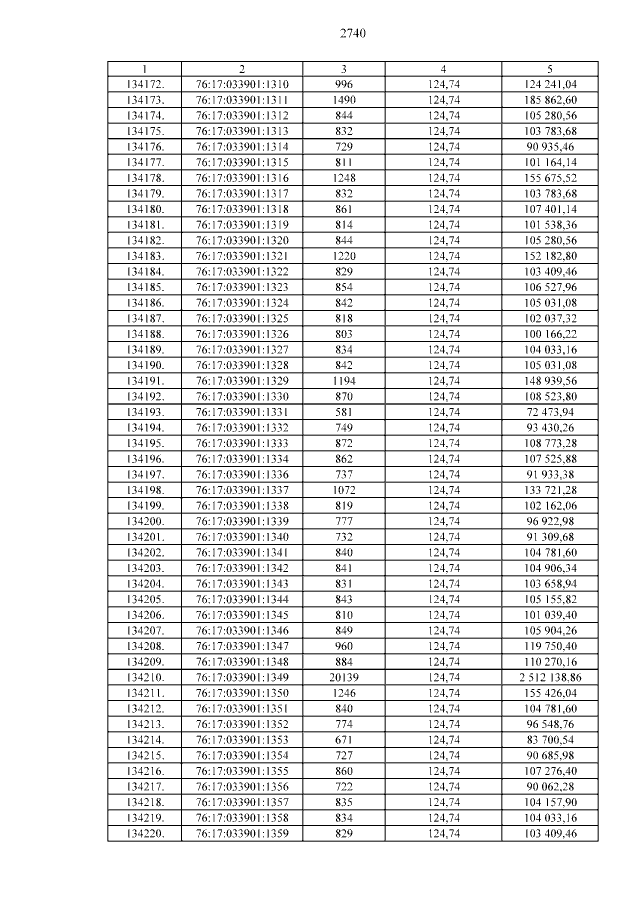 2740

| 1 | 2 | 3 | 4 | 5 |
|---|---|---|---|---|
| 134172. | 76:17:033901:1310 | 996 | 124,74 | 124 241,04 |
| 134173. | 76:17:033901:1311 | 1490 | 124,74 | 185 862,60 |
| 134174. | 76:17:033901:1312 | 844 | 124,74 | 105 280,56 |
| 134175. | 76:17:033901:1313 | 832 | 124,74 | 103 783,68 |
| 134176. | 76:17:033901:1314 | 729 | 124,74 | 90 935,46 |
| 134177. | 76:17:033901:1315 | 811 | 124,74 | 101 164,14 |
| 134178. | 76:17:033901:1316 | 1248 | 124,74 | 155 675,52 |
| 134179. | 76:17:033901:1317 | 832 | 124,74 | 103 783,68 |
| 134180. | 76:17:033901:1318 | 861 | 124,74 | 107 401,14 |
| 134181. | 76:17:033901:1319 | 814 | 124,74 | 101 538,36 |
| 134182. | 76:17:033901:1320 | 844 | 124,74 | 105 280,56 |
| 134183. | 76:17:033901:1321 | 1220 | 124,74 | 152 182,80 |
| 134184. | 76:17:033901:1322 | 829 | 124,74 | 103 409,46 |
| 134185. | 76:17:033901:1323 | 854 | 124,74 | 106 527,96 |
| 134186. | 76:17:033901:1324 | 842 | 124,74 | 105 031,08 |
| 134187. | 76:17:033901:1325 | 818 | 124,74 | 102 037,32 |
| 134188. | 76:17:033901:1326 | 803 | 124,74 | 100 166,22 |
| 134189. | 76:17:033901:1327 | 834 | 124,74 | 104 033,16 |
| 134190. | 76:17:033901:1328 | 842 | 124,74 | 105 031,08 |
| 134191. | 76:17:033901:1329 | 1194 | 124,74 | 148 939,56 |
| 134192. | 76:17:033901:1330 | 870 | 124,74 | 108 523,80 |
| 134193. | 76:17:033901:1331 | 581 | 124,74 | 72 473,94 |
| 134194. | 76:17:033901:1332 | 749 | 124,74 | 93 430,26 |
| 134195. | 76:17:033901:1333 | 872 | 124,74 | 108 773,28 |
| 134196. | 76:17:033901:1334 | 862 | 124,74 | 107 525,88 |
| 134197. | 76:17:033901:1336 | 737 | 124,74 | 91 933,38 |
| 134198. | 76:17:033901:1337 | 1072 | 124,74 | 133 721,28 |
| 134199. | 76:17:033901:1338 | 819 | 124,74 | 102 162,06 |
| 134200. | 76:17:033901:1339 | 777 | 124,74 | 96 922,98 |
| 134201. | 76:17:033901:1340 | 732 | 124,74 | 91 309,68 |
| 134202. | 76:17:033901:1341 | 840 | 124,74 | 104 781,60 |
| 134203. | 76:17:033901:1342 | 841 | 124,74 | 104 906,34 |
| 134204. | 76:17:033901:1343 | 831 | 124,74 | 103 658,94 |
| 134205. | 76:17:033901:1344 | 843 | 124,74 | 105 155,82 |
| 134206. | 76:17:033901:1345 | 810 | 124,74 | 101 039,40 |
| 134207. | 76:17:033901:1346 | 849 | 124,74 | 105 904,26 |
| 134208. | 76:17:033901:1347 | 960 | 124,74 | 119 750,40 |
| 134209. | 76:17:033901:1348 | 884 | 124,74 | 110 270,16 |
| 134210. | 76:17:033901:1349 | 20139 | 124,74 | 2 512 138,86 |
| 134211. | 76:17:033901:1350 | 1246 | 124,74 | 155 426,04 |
| 134212. | 76:17:033901:1351 | 840 | 124,74 | 104 781,60 |
| 134213. | 76:17:033901:1352 | 774 | 124,74 | 96 548,76 |
| 134214. | 76:17:033901:1353 | 671 | 124,74 | 83 700,54 |
| 134215. | 76:17:033901:1354 | 727 | 124,74 | 90 685,98 |
| 134216. | 76:17:033901:1355 | 860 | 124,74 | 107 276,40 |
| 134217. | 76:17:033901:1356 | 722 | 124,74 | 90 062,28 |
| 134218. | 76:17:033901:1357 | 835 | 124,74 | 104 157,90 |
| 134219. | 76:17:033901:1358 | 834 | 124,74 | 104 033,16 |
| 134220. | 76:17:033901:1359 | 829 | 124,74 | 103 409,46 |